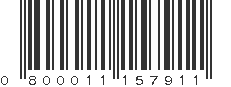 0 800011 157911